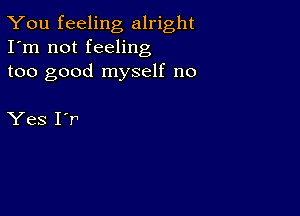 You feeling alright
I´m not feeling
too good myself no

Yes I´r